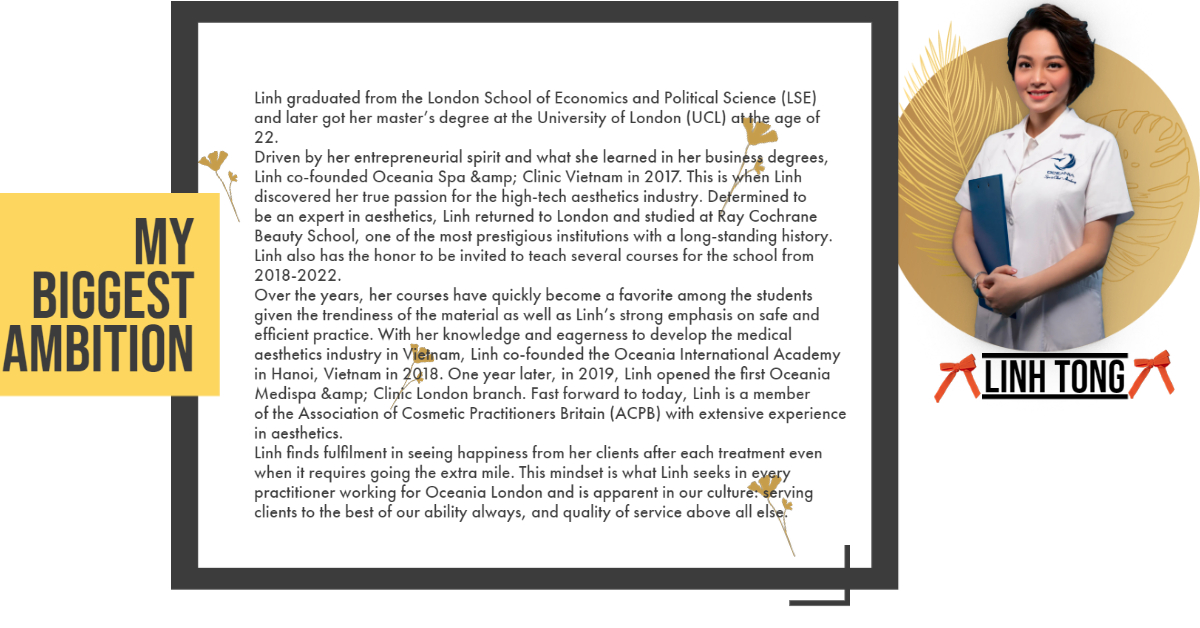 MY BIGGEST AMBITION

Linh graduated from the London School of Economics and Political Science (LSE) and later got her master's degree at the University of London (UCL) at the age of 22.
Driven by her entrepreneurial spirit and what she learned in her business degrees, Linh co-founded Oceania Spa &amp; Clinic Vietnam in 2017. This is when Linh discovered her true passion for the high-tech aesthetics industry. Determined to be an expert in aesthetics, Linh returned to London and studied at Ray Cochrane Beauty School, one of the most prestigious institutions with a long-standing history. Linh also has the honor to be invited to teach several courses for the school from 2018-2022.
Over the years, her courses have quickly become a favorite among the students given the trendiness of the material as well as Linh's strong emphasis on safe and efficient practice. With her knowledge and eagerness to develop the medical aesthetics industry in Vietnam, Linh co-founded the Oceania International Academy in Hanoi, Vietnam in 2018. One year later, in 2019, Linh opened the first Oceania Medispa &amp; Clinic London branch. Fast forward to today, Linh is a member of the Association of Cosmetic Practitioners Britain (ACPB) with extensive experience in aesthetics.
Linh finds fulfilment in seeing happiness from her clients after each treatment even when it requires going the extra mile. This mindset is what Linh seeks in every practitioner working for Oceania London and is apparent in our culture: serving clients to the best of our ability always, and quality of service above all else.

LINH TONG